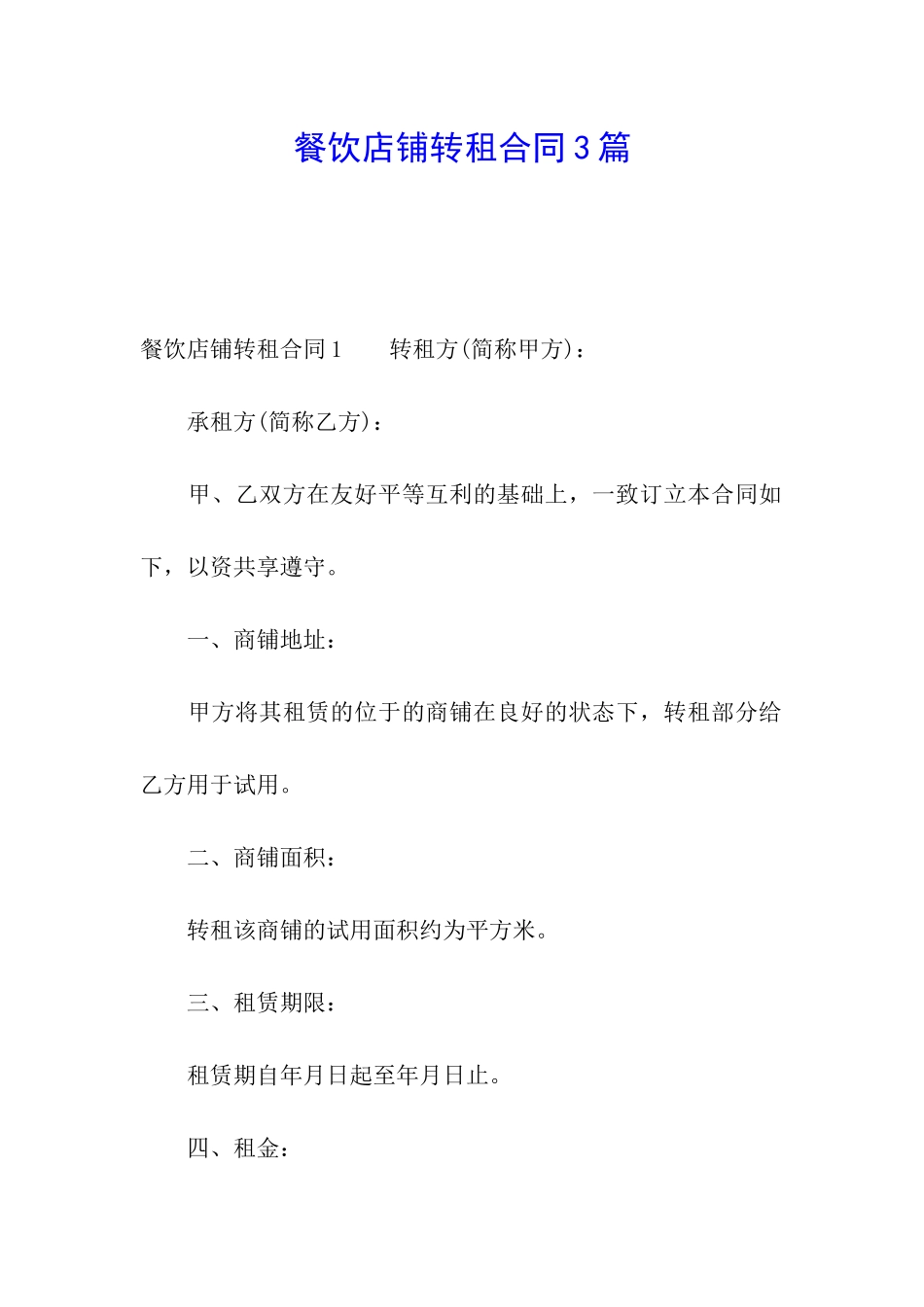 餐饮店铺转租合同3篇

餐饮店铺转租合同1　　转租方(简称甲方)：

承租方(简称乙方)：

甲、乙双方在友好平等互利的基础上，一致订立本合同如下，以资共享遵守。

一、商铺地址：

甲方将其租赁的位于的商铺在良好的状态下，转租部分给乙方用于试用。

二、商铺面积：

转租该商铺的试用面积约为平方米。

三、租赁期限：

租赁期自年月日起至年月日止。

四、租金：